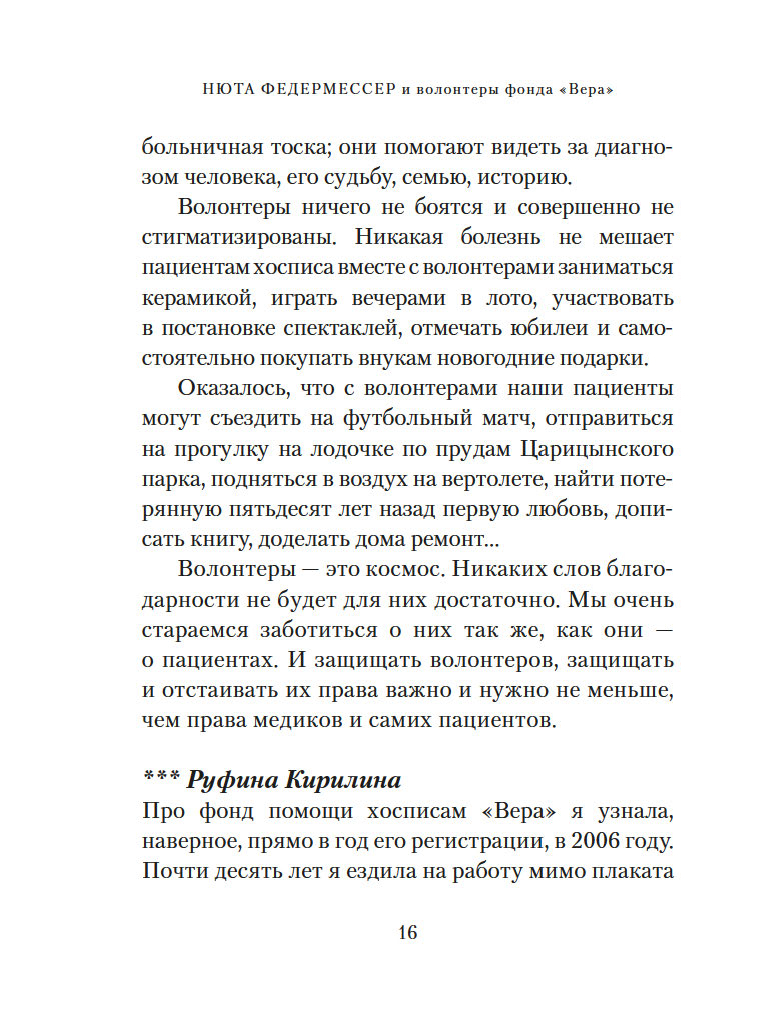 НЮТА ФЕДЕРМЕССЕР и волонтеры фонда «Вера»

больничная тоска; они помогают видеть за диагнозом человека, его судьбу, семью, историю.

Волонтеры ничего не боятся и совершенно не стигматизированы. Никакая болезнь не мешает пациентам хосписа вместе с волонтерами заниматься керамикой, играть вечерами в лото, участвовать в постановке спектаклей, отмечать юбилеи и самостоятельно покупать внукам новогодние подарки.

Оказалось, что с волонтерами наши пациенты могут съездить на футбольный матч, отправиться на прогулку на лодочке по прудам Царицынского парка, подняться в воздух на вертолете, найти потерянную пятьдесят лет назад первую любовь, дописать книгу, доделать дома ремонт...

Волонтеры — это космос. Никаких слов благодарности не будет для них достаточно. Мы очень стараемся заботиться о них так же, как они — о пациентах. И защищать волонтеров, защищать и отстаивать их права важно и нужно не меньше, чем права медиков и самих пациентов.

*** Руфина Кирилина

Про фонд помощи хосписам «Вера» я узнала, наверное, прямо в год его регистрации, в 2006 году. Почти десять лет я ездила на работу мимо плаката

16